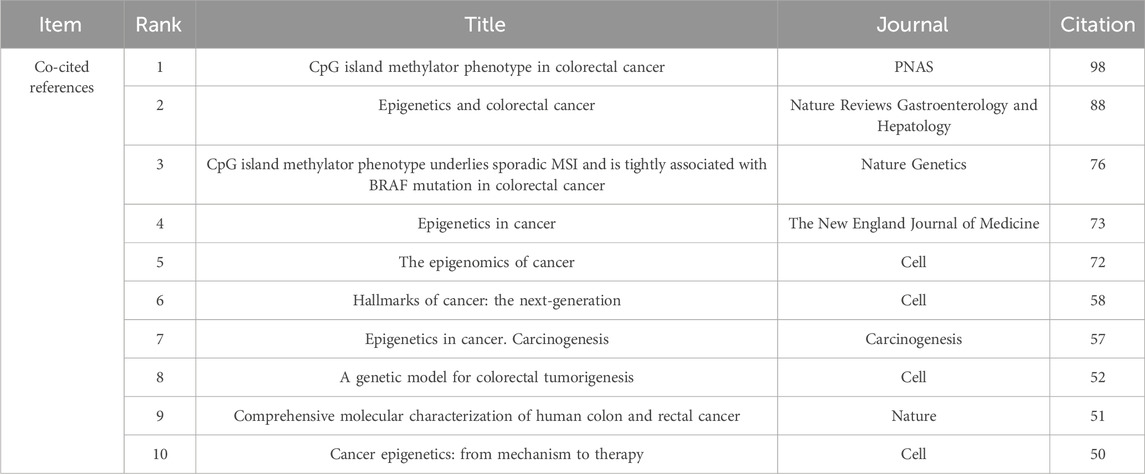 | Item | Rank | Title | Journal | Citation |
|---|---|---|---|---|
| Co-cited references | 1 | CpG island methylator phenotype in colorectal cancer | PNAS | 98 |
| | 2 | Epigenetics and colorectal cancer | Nature Reviews Gastroenterology and Hepatology | 88 |
| | 3 | CpG island methylator phenotype underlies sporadic MSI and is tightly associated with BRAF mutation in colorectal cancer | Nature Genetics | 76 |
| | 4 | Epigenetics in cancer | The New England Journal of Medicine | 73 |
| | 5 | The epigenomics of cancer | Cell | 72 |
| | 6 | Hallmarks of cancer: the next-generation | Cell | 58 |
| | 7 | Epigenetics in cancer. Carcinogenesis | Carcinogenesis | 57 |
| | 8 | A genetic model for colorectal tumorigenesis | Cell | 52 |
| | 9 | Comprehensive molecular characterization of human colon and rectal cancer | Nature | 51 |
| | 10 | Cancer epigenetics: from mechanism to therapy | Cell | 50 |